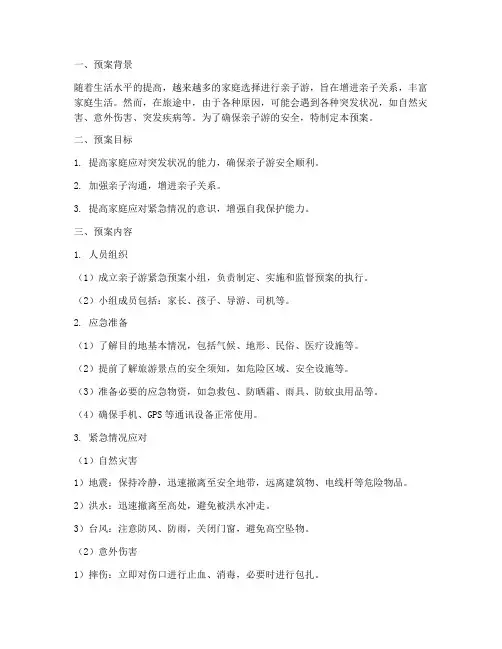 一、预案背景

随着生活水平的提高，越来越多的家庭选择进行亲子游，旨在增进亲子关系，丰富家庭生活。然而，在旅途中，由于各种原因，可能会遇到各种突发状况，如自然灾害、意外伤害、突发疾病等。为了确保亲子游的安全，特制定本预案。

二、预案目标

1. 提高家庭应对突发状况的能力，确保亲子游安全顺利。

2. 加强亲子沟通，增进亲子关系。

3. 提高家庭应对紧急情况的意识，增强自我保护能力。

三、预案内容

1. 人员组织

（1）成立亲子游紧急预案小组，负责制定、实施和监督预案的执行。

（2）小组成员包括：家长、孩子、导游、司机等。

2. 应急准备

（1）了解目的地基本情况，包括气候、地形、民俗、医疗设施等。

（2）提前了解旅游景点的安全须知，如危险区域、安全设施等。

（3）准备必要的应急物资，如急救包、防晒霜、雨具、防蚊虫用品等。

（4）确保手机、GPS 等通讯设备正常使用。

3. 紧急情况应对

（1）自然灾害

1）地震：保持冷静，迅速撤离至安全地带，远离建筑物、电线杆等危险物品。

2）洪水：迅速撤离至高处，避免被洪水冲走。

3）台风：注意防风、防雨，关闭门窗，避免高空坠物。

（2）意外伤害

1）摔伤：立即对伤口进行止血、消毒，必要时进行包扎。